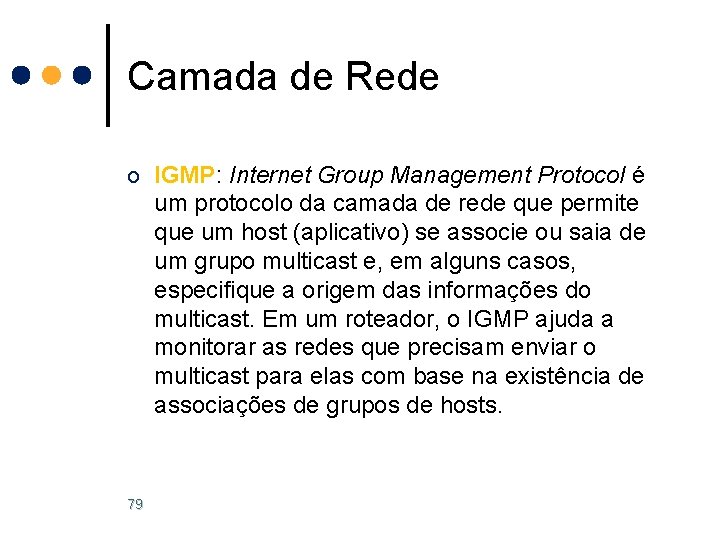 Camada de Rede

IGMP: Internet Group Management Protocol é um protocolo da camada de rede que permite que um host (aplicativo) se associe ou saia de um grupo multicast e, em alguns casos, especifique a origem das informações do multicast. Em um roteador, o IGMP ajuda a monitorar as redes que precisam enviar o multicast para elas com base na existência de associações de grupos de hosts.

79